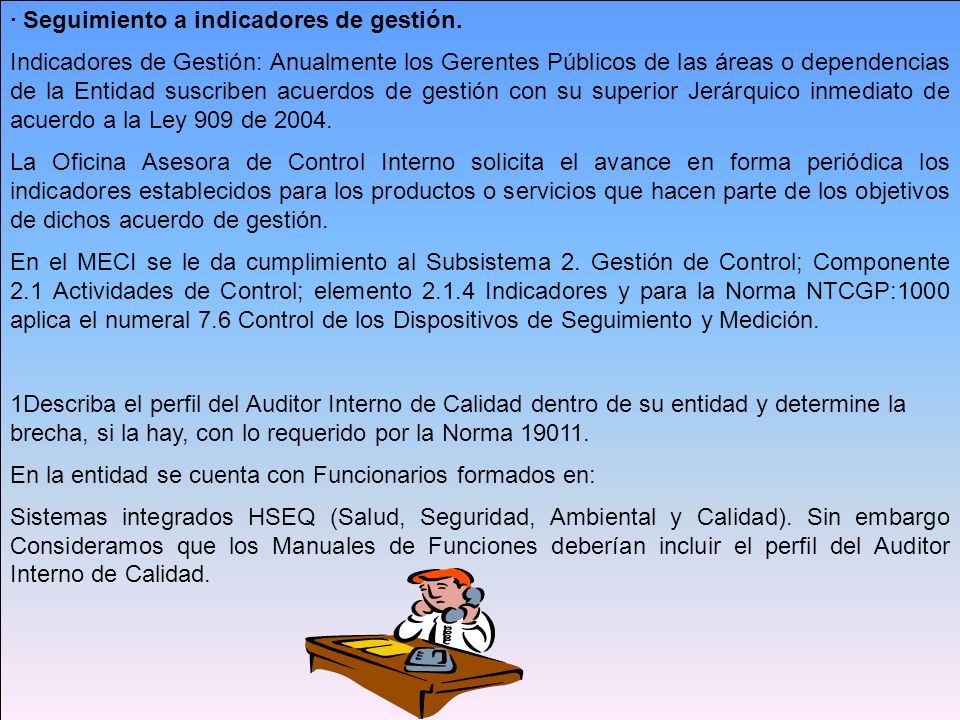 · Seguimiento a indicadores de gestión.

Indicadores de Gestión: Anualmente los Gerentes Públicos de las áreas o dependencias de la Entidad suscriben acuerdos de gestión con su superior Jerárquico inmediato de acuerdo a la Ley 909 de 2004.

La Oficina Asesora de Control Interno solicita el avance en forma periódica los indicadores establecidos para los productos o servicios que hacen parte de los objetivos de dichos acuerdo de gestión.

En el MECI se le da cumplimiento al Subsistema 2. Gestión de Control; Componente 2.1 Actividades de Control; elemento 2.1.4 Indicadores y para la Norma NTCGP:1000 aplica el numeral 7.6 Control de los Dispositivos de Seguimiento y Medición.

1Describa el perfil del Auditor Interno de Calidad dentro de su entidad y determine la brecha, si la hay, con lo requerido por la Norma 19011.

En la entidad se cuenta con Funcionarios formados en:

Sistemas integrados HSEQ (Salud, Seguridad, Ambiental y Calidad). Sin embargo Consideramos que los Manuales de Funciones deberían incluir el perfil del Auditor Interno de Calidad.